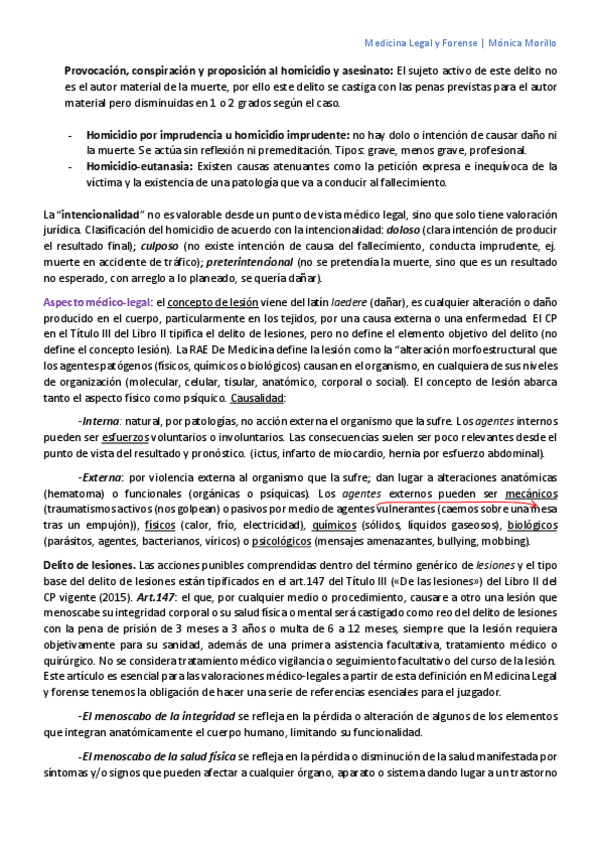 Medicina Legal y Forense | Mónica Morillo

Provocación, conspiración y proposición al homicidio y asesinato: El sujeto activo de este delito no es el autor material de la muerte, por ello este delito se castiga con las penas previstas para el autor material pero disminuidas en 1 o 2 grados según el caso.

- Homicidio por imprudencia u homicidio imprudente: no hay dolo o intención de causar daño ni la muerte. Se actúa sin reflexión ni premeditación. Tipos: grave, menos grave, profesional.
- Homicidio-eutanasia: Existen causas atenuantes como la petición expresa e inequívoca de la víctima y la existencia de una patología que va a conducir al fallecimiento.

La "intencionalidad" no es valorable desde un punto de vista médico legal, sino que solo tiene valoración jurídica. Clasificación del homicidio de acuerdo con la intencionalidad: doloso (clara intención de producir el resultado final); culposo (no existe intención de causa del fallecimiento, conducta imprudente, ej. muerte en accidente de tráfico); preterintencional (no se pretendía la muerte, sino que es un resultado no esperado, con arreglo a lo planeado, se quería dañar).

Aspecto médico-legal: el concepto de lesión viene del latín laedere (dañar), es cualquier alteración o daño producido en el cuerpo, particularmente en los tejidos, por una causa externa o una enfermedad. El CP en el Título III del Libro II tipifica el delito de lesiones, pero no define el elemento objetivo del delito (no define el concepto lesión). La RAE De Medicina define la lesión como la "alteración morfoestructural que los agentes patógenos (físicos, químicos o biológicos) causan en el organismo, en cualquiera de sus niveles de organización (molecular, celular, tisular, anatómico, corporal o social). El concepto de lesión abarca tanto el aspecto físico como psíquico. Causalidad:

-Interna: natural, por patologías, no acción externa el organismo que la sufre. Los agentes internos pueden ser esfuerzos voluntarios o involuntarios. Las consecuencias suelen ser poco relevantes desde el punto de vista del resultado y pronóstico. (ictus, infarto de miocardio, hernia por esfuerzo abdominal).

-Externa: por violencia externa al organismo que la sufre; dan lugar a alteraciones anatómicas (hematoma) o funcionales (orgánicas o psíquicas). Los agentes externos pueden ser mecánicos (traumatismos activos (nos golpean) o pasivos por medio de agentes vulnerantes (caemos sobre una mesa tras un empujón)), físicos (calor, frío, electricidad), químicos (sólidos, líquidos gaseosos), biológicos (parásitos, agentes, bacterianos, víricos) o psicológicos (mensajes amenazantes, bullying, mobbing).

Delito de lesiones. Las acciones punibles comprendidas dentro del término genérico de lesiones y el tipo base del delito de lesiones están tipificados en el art.147 del Título III («De las lesiones») del Libro II del CP vigente (2015). Art.147: el que, por cualquier medio o procedimiento, causare a otro una lesión que menoscabe su integridad corporal o su salud física o mental será castigado como reo del delito de lesiones con la pena de prisión de 3 meses a 3 años o multa de 6 a 12 meses, siempre que la lesión requiera objetivamente para su sanidad, además de una primera asistencia facultativa, tratamiento médico o quirúrgico. No se considera tratamiento médico vigilancia o seguimiento facultativo del curso de la lesión. Este artículo es esencial para las valoraciones médico-legales a partir de esta definición en Medicina Legal y forense tenemos la obligación de hacer una serie de referencias esenciales para el juzgador.

-El menoscabo de la integridad se refleja en la pérdida o alteración de algunos de los elementos que integran anatómicamente el cuerpo humano, limitando su funcionalidad.

-El menoscabo de la salud física se refleja en la pérdida o disminución de la salud manifestada por síntomas y/o signos que pueden afectar a cualquier órgano, aparato o sistema dando lugar a un trastorno